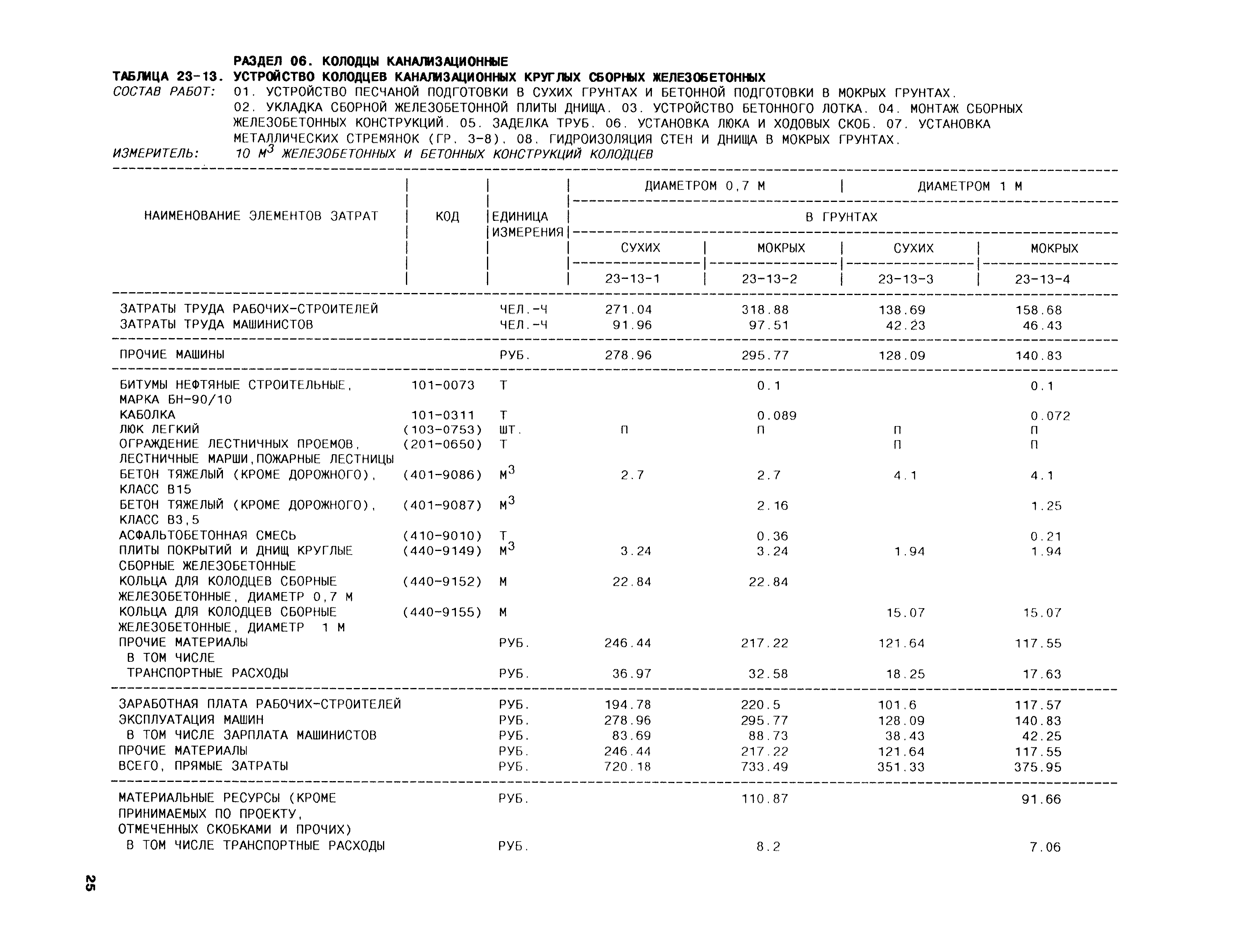 РАЗДЕЛ 06. КОЛОДЦЫ КАНАЛИЗАЦИОННЫЕ
ТАБЛИЦА 23-13. УСТРОЙСТВО КОЛОДЦЕВ КАНАЛИЗАЦИОННЫХ КРУГЛЫХ СБОРНЫХ ЖЕЛЕЗОБЕТОННЫХ
СОСТАВ РАБОТ: 01. УСТРОЙСТВО ПЕСЧАНОЙ ПОДГОТОВКИ В СУХИХ ГРУНТАХ И БЕТОННОЙ ПОДГОТОВКИ В МОКРЫХ ГРУНТАХ. 02. УКЛАДКА СБОРНОЙ ЖЕЛЕЗОБЕТОННОЙ ПЛИТЫ ДНИЩА. 03. УСТРОЙСТВО БЕТОННОГО ЛОТКА. 04. МОНТАЖ СБОРНЫХ ЖЕЛЕЗОБЕТОННЫХ КОНСТРУКЦИЙ. 05. ЗАДЕЛКА ТРУБ. 06. УСТАНОВКА ЛЮКА И ХОДОВЫХ СКОБ. 07. УСТАНОВКА МЕТАЛЛИЧЕСКИХ СТРЕМЯНОК (ГР. 3-8). 08. ГИДРОИЗОЛЯЦИЯ СТЕН И ДНИЩА В МОКРЫХ ГРУНТАХ.
ИЗМЕРИТЕЛЬ: 10 $М^3$ ЖЕЛЕЗОБЕТОННЫХ И БЕТОННЫХ КОНСТРУКЦИЙ КОЛОДЦЕВ

| НАИМЕНОВАНИЕ ЭЛЕМЕНТОВ ЗАТРАТ | КОД | ЕДИНИЦА ИЗМЕРЕНИЯ | ДИАМЕТРОМ 0,7 М В ГРУНТАХ СУХИХ 23-13-1 | ДИАМЕТРОМ 0,7 М В ГРУНТАХ МОКРЫХ 23-13-2 | ДИАМЕТРОМ 1 М В ГРУНТАХ СУХИХ 23-13-3 | ДИАМЕТРОМ 1 М В ГРУНТАХ МОКРЫХ 23-13-4 |
|---|---|---|---|---|---|---|
| ЗАТРАТЫ ТРУДА РАБОЧИХ-СТРОИТЕЛЕЙ | | ЧЕЛ.-Ч | 271.04 | 318.88 | 138.69 | 158.68 |
| ЗАТРАТЫ ТРУДА МАШИНИСТОВ | | ЧЕЛ.-Ч | 91.96 | 97.51 | 42.23 | 46.43 |
| ПРОЧИЕ МАШИНЫ | | РУБ. | 278.96 | 295.77 | 128.09 | 140.83 |
| БИТУМЫ НЕФТЯНЫЕ СТРОИТЕЛЬНЫЕ, МАРКА БН-90/10 | 101-0073 | Т | | 0.1 | | 0.1 |
| КАБОЛКА | 101-0311 | Т | | 0.089 | | 0.072 |
| ЛЮК ЛЕГКИЙ | (103-0753) | ШТ. | П | П | П | П |
| ОГРАЖДЕНИЕ ЛЕСТНИЧНЫХ ПРОЕМОВ, ЛЕСТНИЧНЫЕ МАРШИ,ПОЖАРНЫЕ ЛЕСТНИЦЫ | (201-0650) | Т | | | П | П |
| БЕТОН ТЯЖЕЛЫЙ (КРОМЕ ДОРОЖНОГО), КЛАСС В15 | (401-9086) | $М^3$ | 2.7 | 2.7 | 4.1 | 4.1 |
| БЕТОН ТЯЖЕЛЫЙ (КРОМЕ ДОРОЖНОГО), КЛАСС В3,5 | (401-9087) | $М^3$ | | 2.16 | | 1.25 |
| АСФАЛЬТОБЕТОННАЯ СМЕСЬ | (410-9010) | Т | | 0.36 | | 0.21 |
| ПЛИТЫ ПОКРЫТИЙ И ДНИЩ КРУГЛЫЕ СБОРНЫЕ ЖЕЛЕЗОБЕТОННЫЕ | (440-9149) | $М^3$ | 3.24 | 3.24 | 1.94 | 1.94 |
| КОЛЬЦА ДЛЯ КОЛОДЦЕВ СБОРНЫЕ ЖЕЛЕЗОБЕТОННЫЕ, ДИАМЕТР 0,7 М | (440-9152) | М | 22.84 | 22.84 | | |
| КОЛЬЦА ДЛЯ КОЛОДЦЕВ СБОРНЫЕ ЖЕЛЕЗОБЕТОННЫЕ, ДИАМЕТР 1 М | (440-9155) | М | | | 15.07 | 15.07 |
| ПРОЧИЕ МАТЕРИАЛЫ | | РУБ. | 246.44 | 217.22 | 121.64 | 117.55 |
| В ТОМ ЧИСЛЕ ТРАНСПОРТНЫЕ РАСХОДЫ | | РУБ. | 36.97 | 32.58 | 18.25 | 17.63 |
| ЗАРАБОТНАЯ ПЛАТА РАБОЧИХ-СТРОИТЕЛЕЙ | | РУБ. | 194.78 | 220.5 | 101.6 | 117.57 |
| ЭКСПЛУАТАЦИЯ МАШИН | | РУБ. | 278.96 | 295.77 | 128.09 | 140.83 |
| В ТОМ ЧИСЛЕ ЗАРПЛАТА МАШИНИСТОВ | | РУБ. | 83.69 | 88.73 | 38.43 | 42.25 |
| ПРОЧИЕ МАТЕРИАЛЫ | | РУБ. | 246.44 | 217.22 | 121.64 | 117.55 |
| ВСЕГО, ПРЯМЫЕ ЗАТРАТЫ | | РУБ. | 720.18 | 733.49 | 351.33 | 375.95 |
| МАТЕРИАЛЬНЫЕ РЕСУРСЫ (КРОМЕ ПРИНИМАЕМЫХ ПО ПРОЕКТУ, ОТМЕЧЕННЫХ СКОБКАМИ И ПРОЧИХ) | | РУБ. | | 110.87 | | 91.66 |
| В ТОМ ЧИСЛЕ ТРАНСПОРТНЫЕ РАСХОДЫ | | РУБ. | | 8.2 | | 7.06 |

25